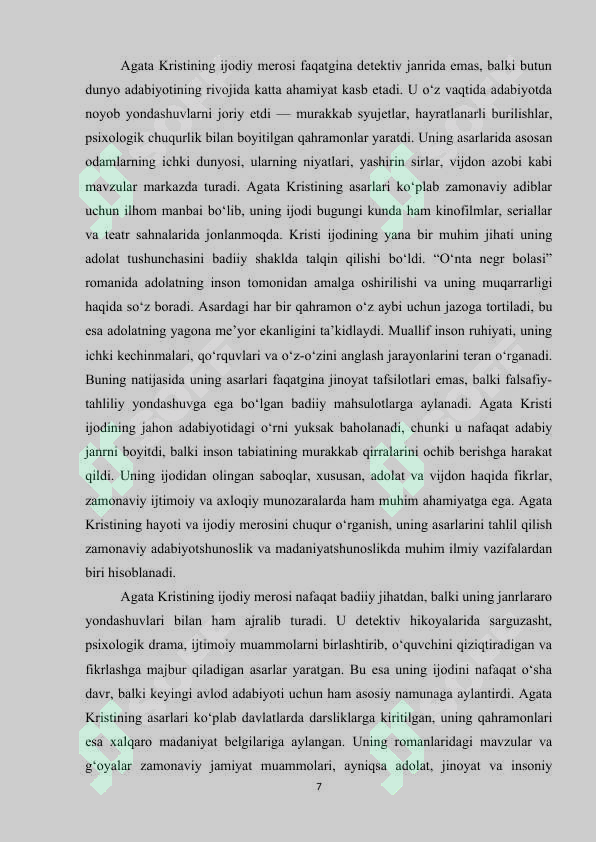 Agata Kristining ijodiy merosi faqatgina detektiv janrida emas, balki butun dunyo adabiyotining rivojida katta ahamiyat kasb etadi. U o‘z vaqtida adabiyotda noyob yondashuvlarni joriy etdi — murakkab syujetlar, hayratlanarli burilishlar, psixologik chuqurlik bilan boyitilgan qahramonlar yaratdi. Uning asarlarida asosan odamlarning ichki dunyosi, ularning niyatlari, yashirin sirlar, vijdon azobi kabi mavzular markazda turadi. Agata Kristining asarlari ko‘plab zamonaviy adiblar uchun ilhom manbai bo‘lib, uning ijodi bugungi kunda ham kinofilmlar, seriallar va teatr sahnalarida jonlanmoqda. Kristi ijodining yana bir muhim jihati uning adolat tushunchasini badiiy shaklda talqin qilishi bo‘ldi. “O‘nta negr bolasi” romanida adolatning inson tomonidan amalga oshirilishi va uning muqarrarligi haqida so‘z boradi. Asardagi har bir qahramon o‘z aybi uchun jazoga tortiladi, bu esa adolatning yagona me’yor ekanligini ta’kidlaydi. Muallif inson ruhiyati, uning ichki kechinmalari, qo‘rquvlari va o‘z-o‘zini anglash jarayonlarini teran o‘rganadi. Buning natijasida uning asarlari faqatgina jinoyat tafsilotlari emas, balki falsafiy-tahliliy yondashuvga ega bo‘lgan badiiy mahsulotlarga aylanadi. Agata Kristi ijodining jahon adabiyotidagi o‘rni yuksak baholanadi, chunki u nafaqat adabiy janrni boyitdi, balki inson tabiatining murakkab qirralarini ochib berishga harakat qildi. Uning ijodidan olingan saboqlar, xususan, adolat va vijdon haqida fikrlar, zamonaviy ijtimoiy va axloqiy munozaralarda ham muhim ahamiyatga ega. Agata Kristining hayoti va ijodiy merosini chuqur o‘rganish, uning asarlarini tahlil qilish zamonaviy adabiyotshunoslik va madaniyatshunoslikda muhim ilmiy vazifalardan biri hisoblanadi.

Agata Kristining ijodiy merosi nafaqat badiiy jihatdan, balki uning janrlararo yondashuvlari bilan ham ajralib turadi. U detektiv hikoyalarida sarguzasht, psixologik drama, ijtimoiy muammolarni birlashtirib, o‘quvchini qiziqtiradigan va fikrlashga majbur qiladigan asarlar yaratgan. Bu esa uning ijodini nafaqat o‘sha davr, balki keyingi avlod adabiyoti uchun ham asosiy namunaga aylantirdi. Agata Kristining asarlari ko‘plab davlatlarda darsliklarga kiritilgan, uning qahramonlari esa xalqaro madaniyat belgilariga aylangan. Uning romanlaridagi mavzular va g‘oyalar zamonaviy jamiyat muammolari, ayniqsa adolat, jinoyat va insoniy

7